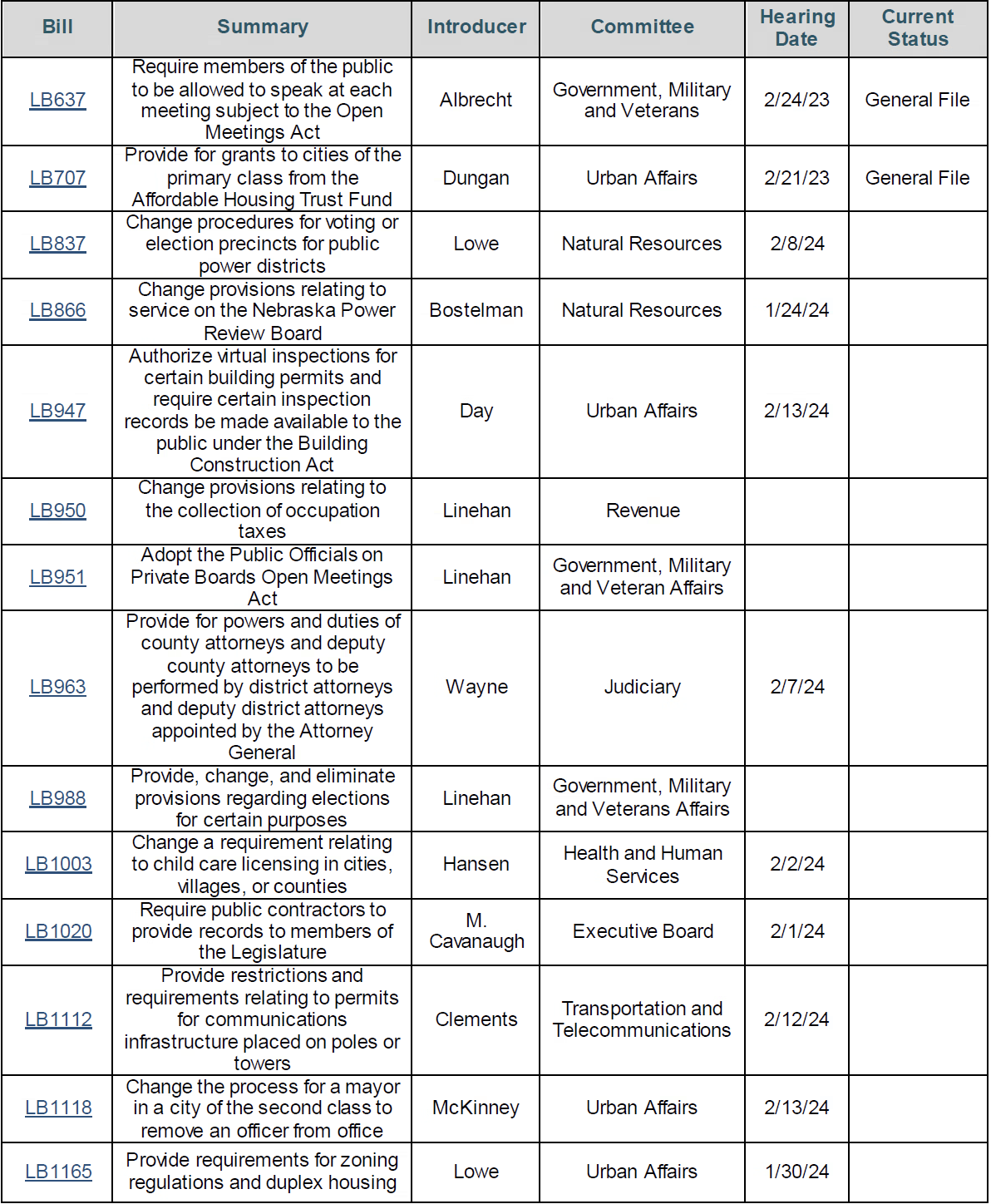 | Bill | Summary | Introducer | Committee | Hearing Date | Current Status |
|---|---|---|---|---|---|
| LB637 | Require members of the public to be allowed to speak at each meeting subject to the Open Meetings Act | Albrecht | Government, Military and Veterans | 2/24/23 | General File |
| LB707 | Provide for grants to cities of the primary class from the Affordable Housing Trust Fund | Dungan | Urban Affairs | 2/21/23 | General File |
| LB837 | Change procedures for voting or election precincts for public power districts | Lowe | Natural Resources | 2/8/24 | |
| LB866 | Change provisions relating to service on the Nebraska Power Review Board | Bostelman | Natural Resources | 1/24/24 | |
| LB947 | Authorize virtual inspections for certain building permits and require certain inspection records be made available to the public under the Building Construction Act | Day | Urban Affairs | 2/13/24 | |
| LB950 | Change provisions relating to the collection of occupation taxes | Linehan | Revenue | | |
| LB951 | Adopt the Public Officials on Private Boards Open Meetings Act | Linehan | Government, Military and Veteran Affairs | | |
| LB963 | Provide for powers and duties of county attorneys and deputy county attorneys to be performed by district attorneys and deputy district attorneys appointed by the Attorney General | Wayne | Judiciary | 2/7/24 | |
| LB988 | Provide, change, and eliminate provisions regarding elections for certain purposes | Linehan | Government, Military and Veterans Affairs | | |
| LB1003 | Change a requirement relating to child care licensing in cities, villages, or counties | Hansen | Health and Human Services | 2/2/24 | |
| LB1020 | Require public contractors to provide records to members of the Legislature | M. Cavanaugh | Executive Board | 2/1/24 | |
| LB1112 | Provide restrictions and requirements relating to permits for communications infrastructure placed on poles or towers | Clements | Transportation and Telecommunications | 2/12/24 | |
| LB1118 | Change the process for a mayor in a city of the second class to remove an officer from office | McKinney | Urban Affairs | 2/13/24 | |
| LB1165 | Provide requirements for zoning regulations and duplex housing | Lowe | Urban Affairs | 1/30/24 | |